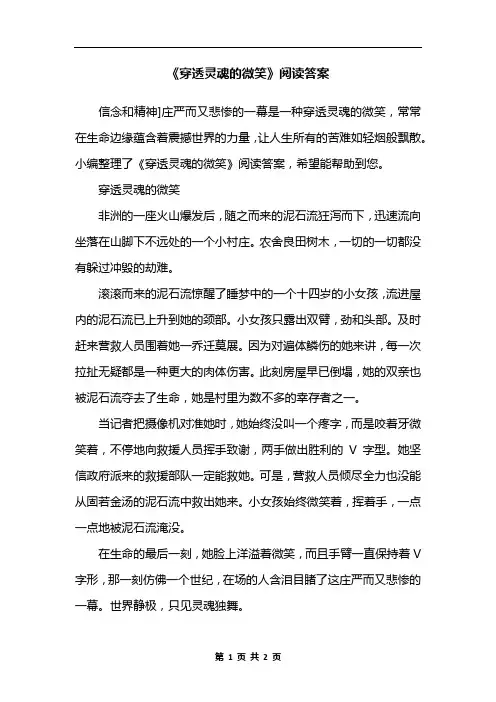 《穿透灵魂的微笑》阅读答案

信念和精神]庄严而又悲惨的一幕是一种穿透灵魂的微笑，常常在生命边缘蕴含着震撼世界的力量，让人生所有的苦难如轻烟般飘散。小编整理了《穿透灵魂的微笑》阅读答案，希望能帮助到您。

穿透灵魂的微笑

非洲的一座火山爆发后，随之而来的泥石流狂泻而下，迅速流向坐落在山脚下不远处的一个小村庄。农舍良田树木，一切的一切都没有躲过冲毁的劫难。

滚滚而来的泥石流惊醒了睡梦中的一个十四岁的小女孩，流进屋内的泥石流已上升到她的颈部。小女孩只露出双臂，劲和头部。及时赶来营救人员围着她一乔迁莫展。因为对遍体鳞伤的她来讲，每一次拉扯无疑都是一种更大的肉体伤害。此刻房屋早已倒塌，她的双亲也被泥石流夺去了生命，她是村里为数不多的幸存者之一。

当记者把摄像机对准她时，她始终没叫一个疼字，而是咬着牙微笑着，不停地向救援人员挥手致谢，两手做出胜利的 V 字型。她坚信政府派来的救援部队一定能救她。可是，营救人员倾尽全力也没能从固若金汤的泥石流中救出她来。小女孩始终微笑着，挥着手，一点一点地被泥石流淹没。

在生命的最后一刻，她脸上洋溢着微笑，而且手臂一直保持着 V 字形，那一刻仿佛一个世纪，在场的人含泪目睹了这庄严而又悲惨的一幕。世界静极，只见灵魂独舞。

第 1 页 共 2 页